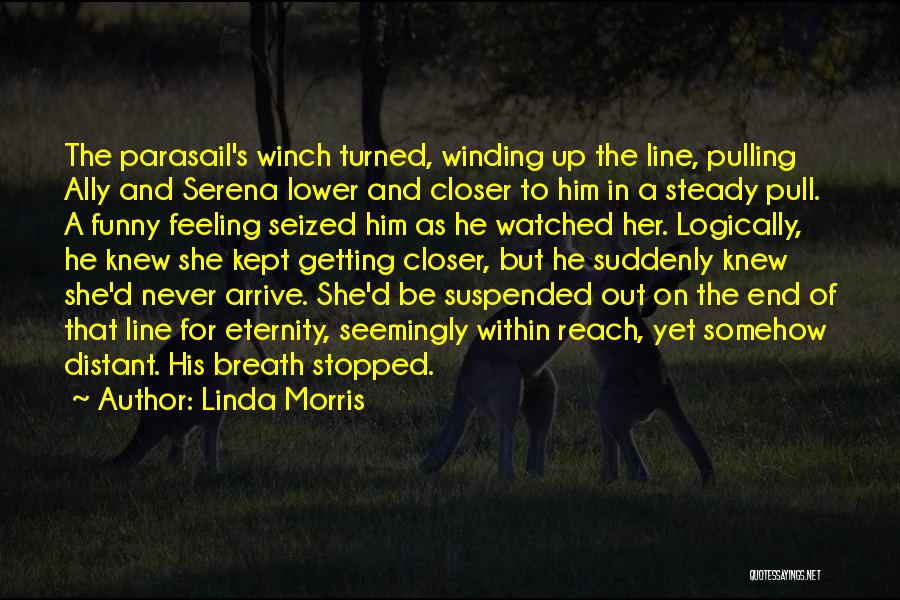 The parasail's winch turned, winding up the line, pulling Ally and Serena lower and closer to him in a steady pull. A funny feeling seized him as he watched her. Logically, he knew she kept getting closer, but he suddenly knew she'd never arrive. She'd be suspended out on the end of that line for eternity, seemingly within reach, yet somehow distant. His breath stopped.

~ Author: Linda Morris

QUOTESSAYINGS.NET